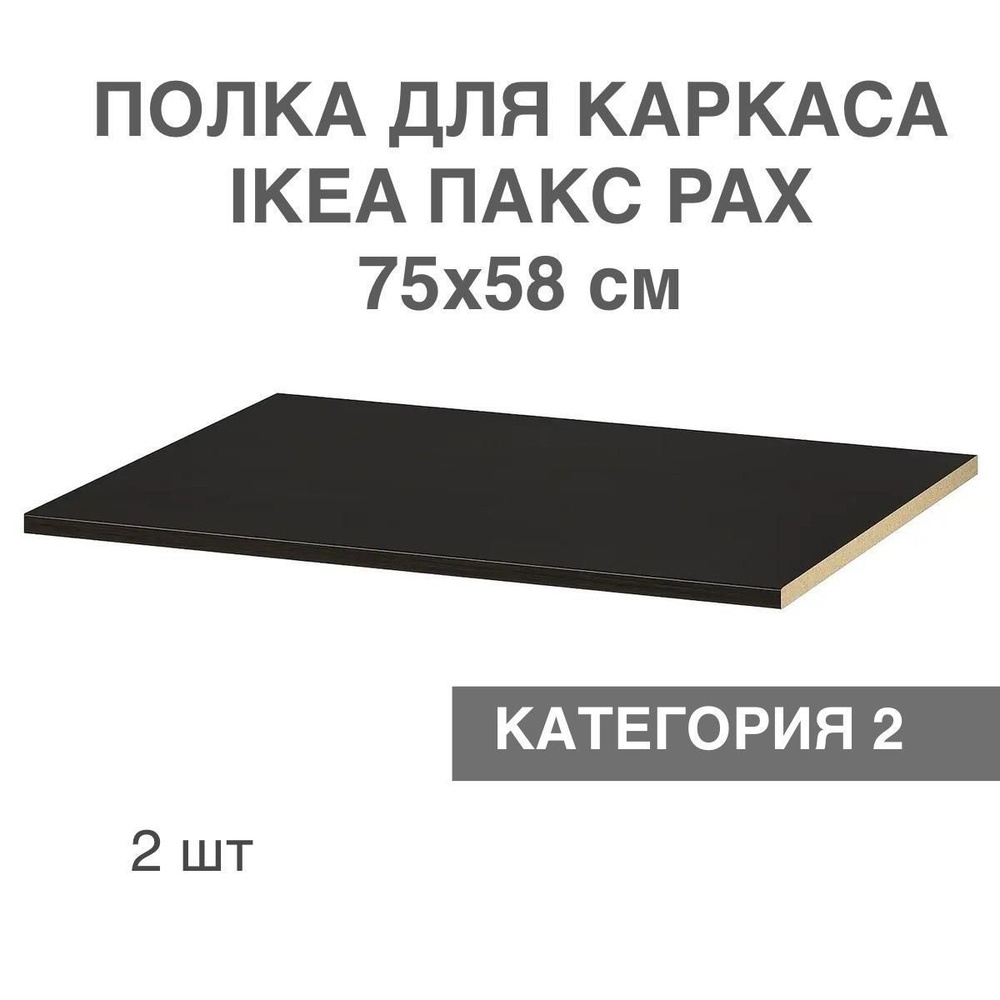 ПОЛКА ДЛЯ КАРКАСА
IKEA ПАКС PAX
75x58 см

КАТЕГОРИЯ 2

2 шт